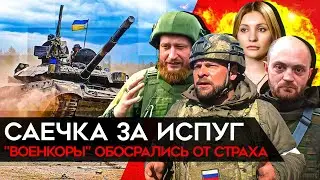 САЕЧКА ЗА ИСПУГ
"ВОЕНКОРЫ" ОБОСРАЛИСЬ ОТ СТРАХА